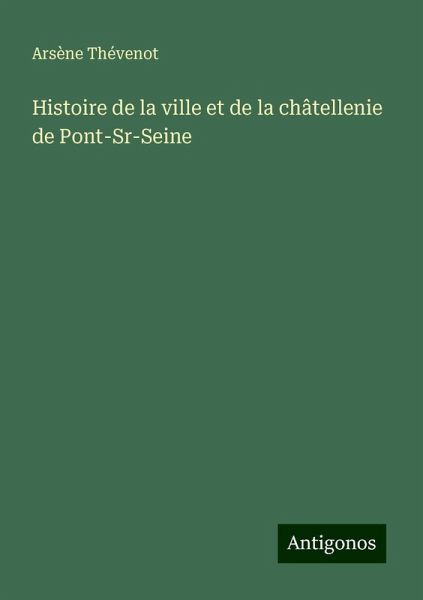 Arsène Thévenot

Histoire de la ville et de la châtellenie de Pont-Sr-Seine

Antigonos